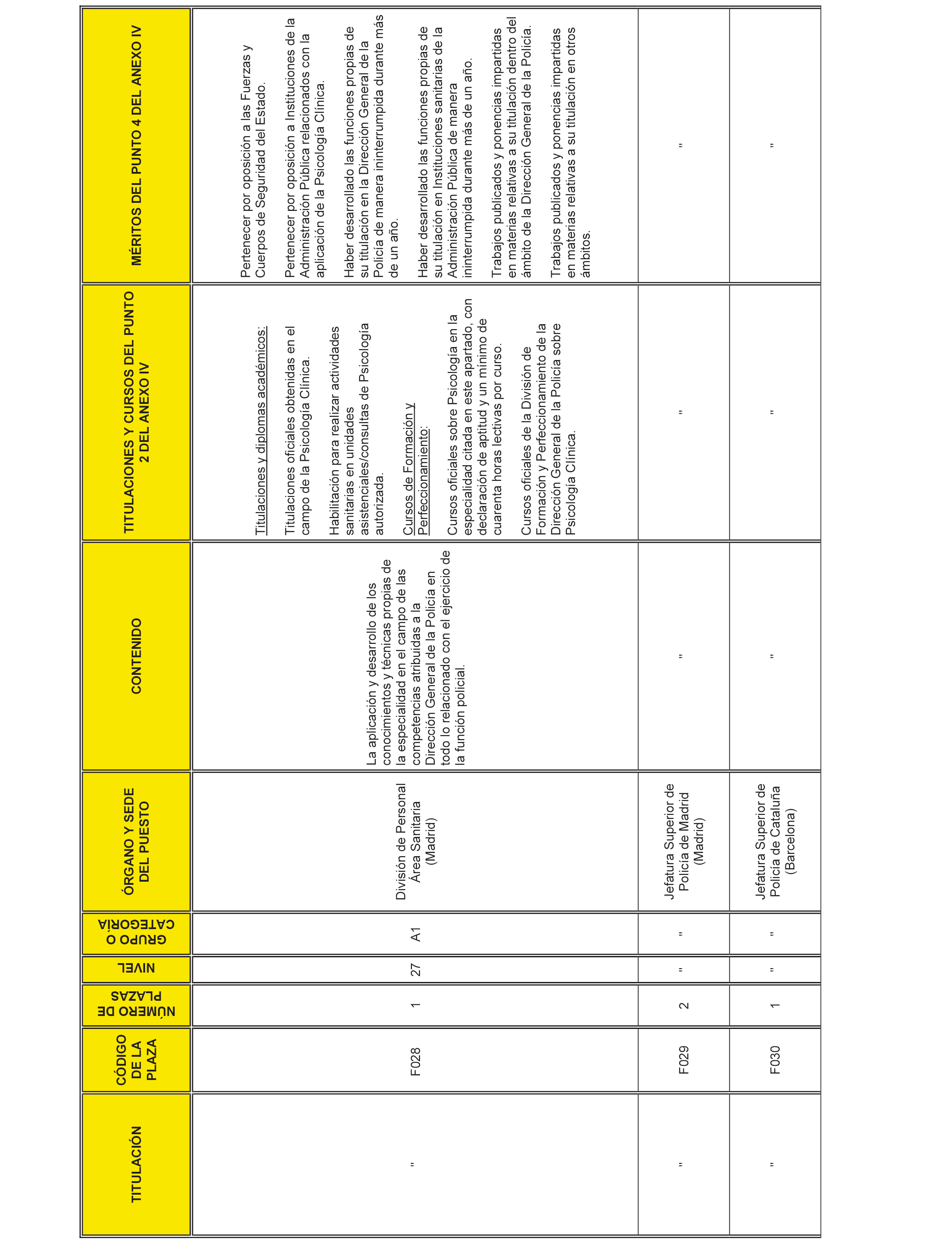 | TITULACIÓN | CÓDIGO DE LA PLAZA | NÚMERO DE PLAZAS | NIVEL | GRUPO O CATEGORÍA | ÓRGANO Y SEDE DEL PUESTO | CONTENIDO | TITULACIONES Y CURSOS DEL PUNTO 2 DEL ANEXO IV | MÉRITOS DEL PUNTO 4 DEL ANEXO IV |
|---|---|---|---|---|---|---|---|---|
| " | F028 | 1 | 27 | A1 | División de Personal Área Sanitaria (Madrid) | La aplicación y desarrollo de los conocimientos y técnicas propias de la especialidad en el campo de las competencias atribuidas a la Dirección General de la Policía en todo lo relacionado con el ejercicio de la función policial. | Titulaciones y diplomas académicos: Titulaciones oficiales obtenidas en el campo de la Psicología Clínica. Habilitación para realizar actividades sanitarias en unidades asistenciales/consultas de Psicología autorizada. Cursos de Formación y Perfeccionamiento: Cursos oficiales sobre Psicología en la especialidad citada en este apartado, con declaración de aptitud y un mínimo de cuarenta horas lectivas por curso. Cursos oficiales de la División de Formación y Perfeccionamiento de la Dirección General de la Policía sobre Psicología Clínica. | Pertenecer por oposición a las Fuerzas y Cuerpos de Seguridad del Estado. Pertenecer por oposición a Instituciones de la Administración Pública relacionados con la aplicación de la Psicología Clínica. Haber desarrollado las funciones propias de su titulación en la Dirección General de la Policía de manera ininterrumpida durante más de un año. Haber desarrollado las funciones propias de su titulación en Instituciones sanitarias de la Administración Pública de manera ininterrumpida durante más de un año. Trabajos publicados y ponencias impartidas en materias relativas a su titulación dentro del ámbito de la Dirección General de la Policía. Trabajos publicados y ponencias impartidas en materias relativas a su titulación en otros ámbitos. |
| " | F029 | 2 | " | " | Jefatura Superior de Policía de Madrid (Madrid) | " | " | " |
| " | F030 | 1 | " | " | Jefatura Superior de Policía de Cataluña (Barcelona) | " | " | " |